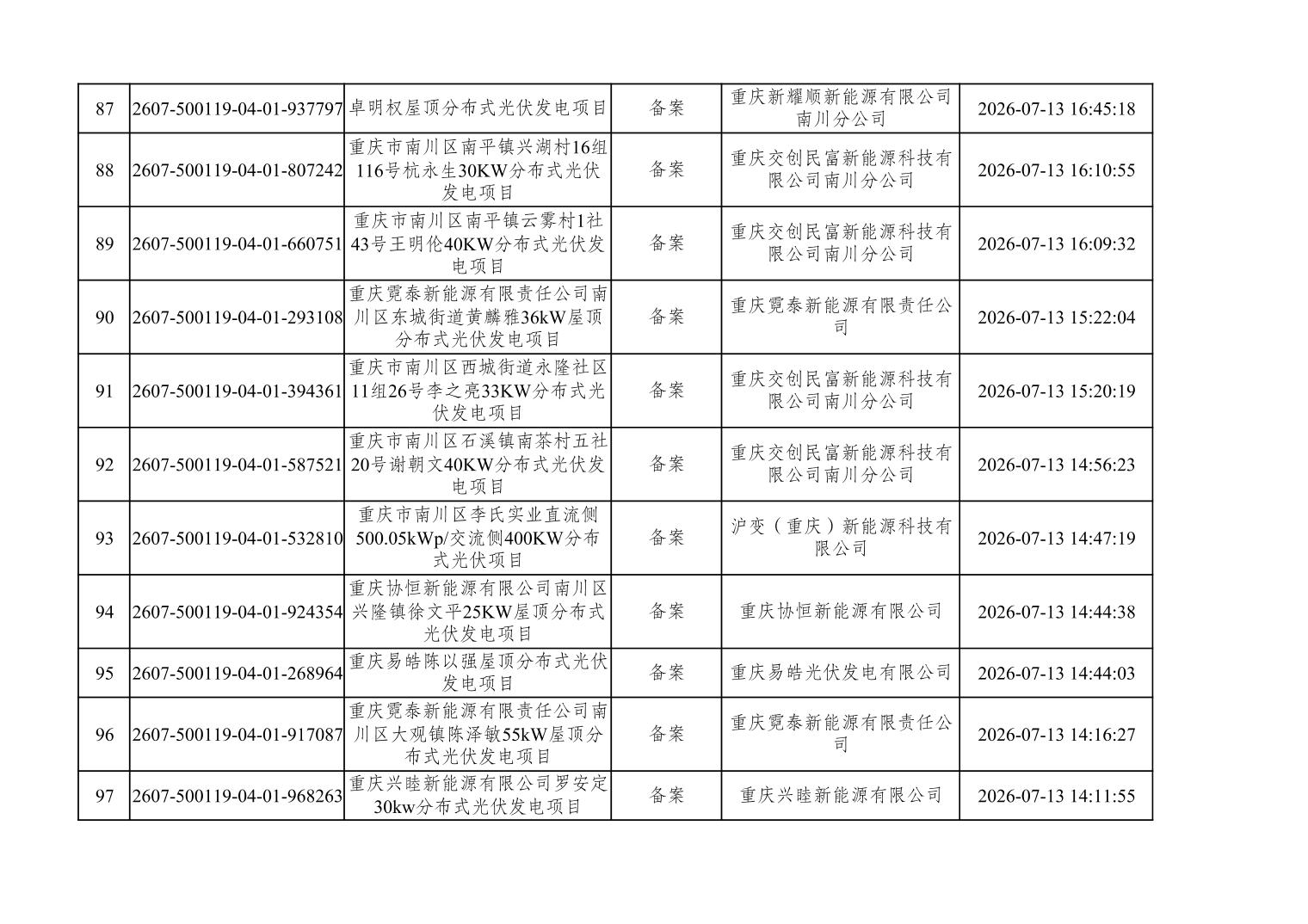 | 87 | 2607-500119-04-01-937797 | 卓明权屋顶分布式光伏发电项目 | 备案 | 重庆新耀顺新能源有限公司南川分公司 | 2026-07-13 16:45:18 |
|---|---|---|---|---|---|
| 88 | 2607-500119-04-01-807242 | 重庆市南川区南平镇兴湖村16组116号杭永生30KW分布式光伏发电项目 | 备案 | 重庆交创民富新能源科技有限公司南川分公司 | 2026-07-13 16:10:55 |
| 89 | 2607-500119-04-01-660751 | 重庆市南川区南平镇云雾村1社43号王明伦40KW分布式光伏发电项目 | 备案 | 重庆交创民富新能源科技有限公司南川分公司 | 2026-07-13 16:09:32 |
| 90 | 2607-500119-04-01-293108 | 重庆霓泰新能源有限责任公司南川区东城街道黄麟雅36kW屋顶分布式光伏发电项目 | 备案 | 重庆霓泰新能源有限责任公司 | 2026-07-13 15:22:04 |
| 91 | 2607-500119-04-01-394361 | 重庆市南川区西城街道永隆社区11组26号李之亮33KW分布式光伏发电项目 | 备案 | 重庆交创民富新能源科技有限公司南川分公司 | 2026-07-13 15:20:19 |
| 92 | 2607-500119-04-01-587521 | 重庆市南川区石溪镇南茶村五社20号谢朝文40KW分布式光伏发电项目 | 备案 | 重庆交创民富新能源科技有限公司南川分公司 | 2026-07-13 14:56:23 |
| 93 | 2607-500119-04-01-532810 | 重庆市南川区李氏实业直流侧500.05kWp/交流侧400KW分布式光伏项目 | 备案 | 沪变（重庆）新能源科技有限公司 | 2026-07-13 14:47:19 |
| 94 | 2607-500119-04-01-924354 | 重庆协恒新能源有限公司南川区兴隆镇徐文平25KW屋顶分布式光伏发电项目 | 备案 | 重庆协恒新能源有限公司 | 2026-07-13 14:44:38 |
| 95 | 2607-500119-04-01-268964 | 重庆易皓陈以强屋顶分布式光伏发电项目 | 备案 | 重庆易皓光伏发电有限公司 | 2026-07-13 14:44:03 |
| 96 | 2607-500119-04-01-917087 | 重庆霓泰新能源有限责任公司南川区大观镇陈泽敏55kW屋顶分布式光伏发电项目 | 备案 | 重庆霓泰新能源有限责任公司 | 2026-07-13 14:16:27 |
| 97 | 2607-500119-04-01-968263 | 重庆兴睦新能源有限公司罗安定30kw分布式光伏发电项目 | 备案 | 重庆兴睦新能源有限公司 | 2026-07-13 14:11:55 |